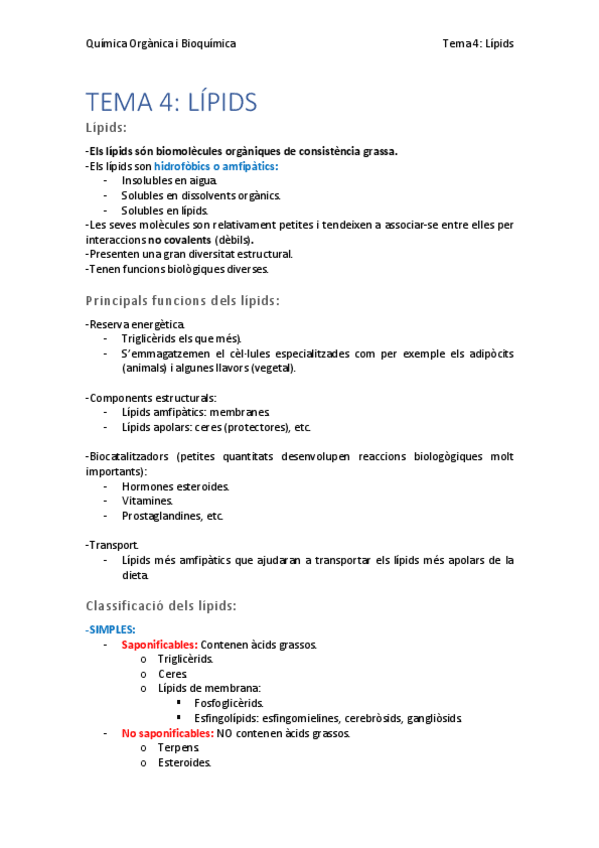 Química Orgànica i Bioquímica Tema 4: Lípids

TEMA 4: LÍPIDS

Lípids:

-Els lípids són biomolècules orgàniques de consistència grassa.
-Els lípids son hidrofòbics o amfipàtics:
- Insolubles en aigua.
- Solubles en dissolvents orgànics.
- Solubles en lípids.
-Les seves molècules son relativament petites i tendeixen a associar-se entre elles per interaccions no covalents (dèbils).
-Presenten una gran diversitat estructural.
-Tenen funcions biològiques diverses.

Principals funcions dels lípids:

-Reserva energètica.
- Triglicèrids els que més).
- S'emmagatzemen el cèl·lules especialitzades com per exemple els adipòcits (animals) i algunes llavors (vegetal).

-Components estructurals:
- Lípids amfipàtics: membranes.
- Lípids apolars: ceres (protectores), etc.

-Biocatalitzadors (petites quantitats desenvolupen reaccions biologògiques molt importants):
- Hormones esteroides.
- Vitamines.
- Prostaglandines, etc.

-Transport.
- Lípids més amfipàtics que ajudaran a transportar els lípids més apolars de la dieta.

Classificació dels lípids:

-SIMPLES:
- Saponificables: Contenen àcids grassos.
o Triglicèrids.
o Ceres.
o Lípids de membrana:
▪ Fosfoglicèrids.
▪ Esfingolípids: esfingomielines, cerebròsids, gangliòsids.
- No saponificables: NO contenen àcids grassos.
o Terpens.
o Esteroides.